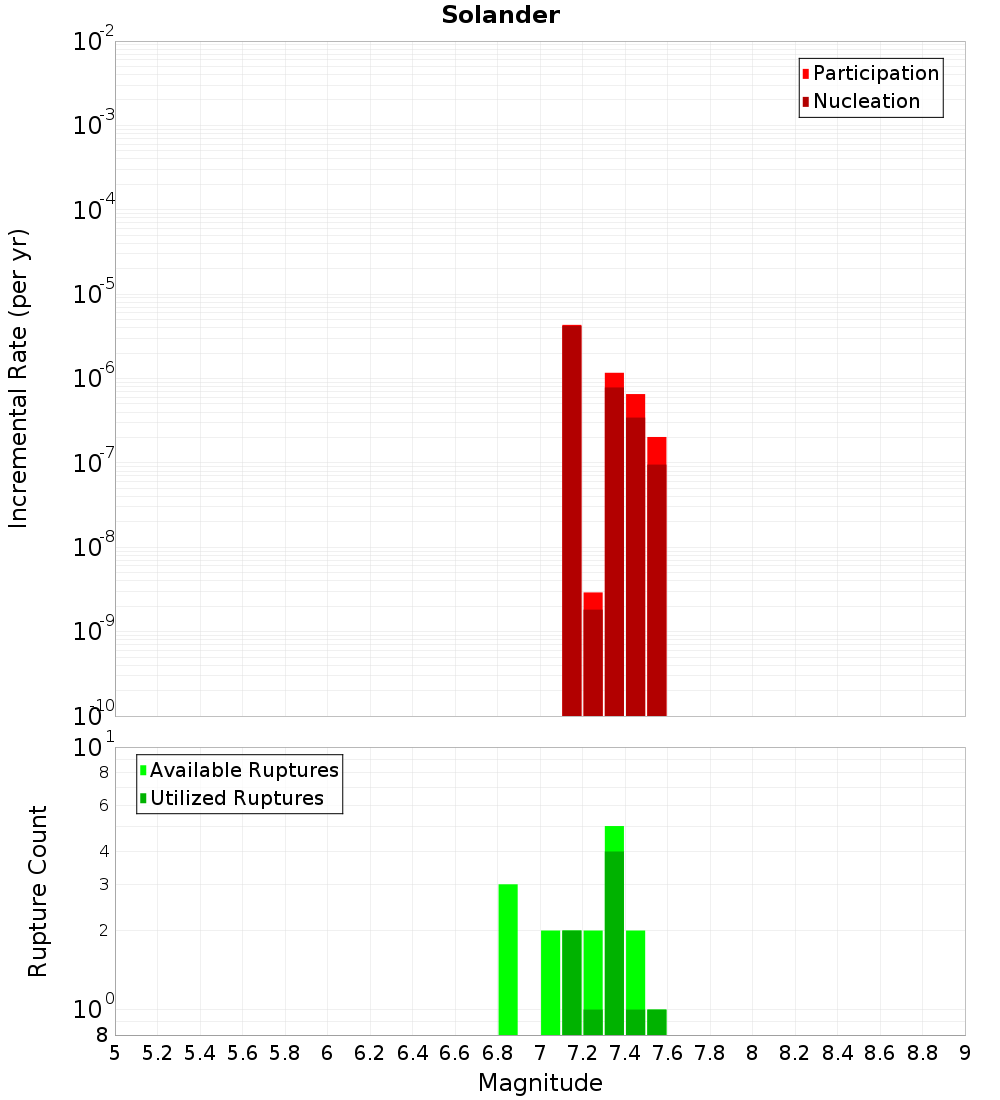 Solander

Participation
Nucleation

Incremental Rate (per yr)

$10^{-2}$
$10^{-3}$
$10^{-4}$
$10^{-5}$
$10^{-6}$
$10^{-7}$
$10^{-8}$
$10^{-9}$
$10^{-10}$

Available Ruptures
Utilized Ruptures

Rupture Count

$10^{1}$
8
6
4
3
2
$10^{0}$
8

5 5.2 5.4 5.6 5.8 6 6.2 6.4 6.6 6.8 7 7.2 7.4 7.6 7.8 8 8.2 8.4 8.6 8.8 9

Magnitude